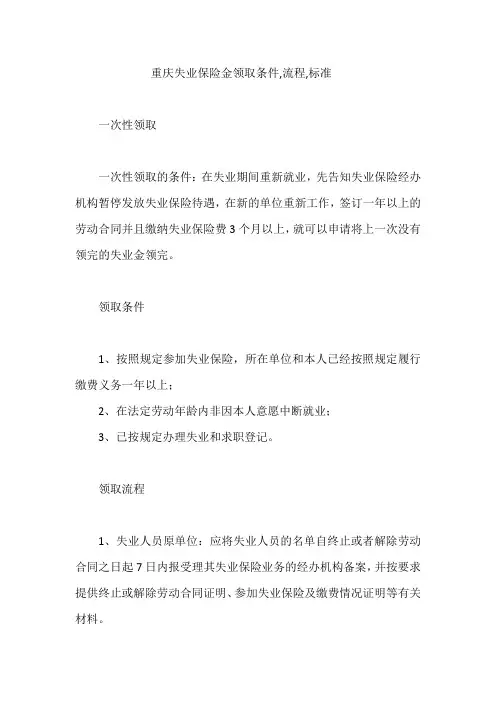 重庆失业保险金领取条件,流程,标准

一次性领取

一次性领取的条件：在失业期间重新就业，先告知失业保险经办机构暂停发放失业保险待遇，在新的单位重新工作，签订一年以上的劳动合同并且缴纳失业保险费 3 个月以上，就可以申请将上一次没有领完的失业金领完。

领取条件

1、按照规定参加失业保险，所在单位和本人已经按照规定履行缴费义务一年以上；

2、在法定劳动年龄内非因本人意愿中断就业；

3、已按规定办理失业和求职登记。

领取流程

1、失业人员原单位：应将失业人员的名单自终止或者解除劳动合同之日起 7 日内报受理其失业保险业务的经办机构备案，并按要求提供终止或解除劳动合同证明、参加失业保险及缴费情况证明等有关材料。